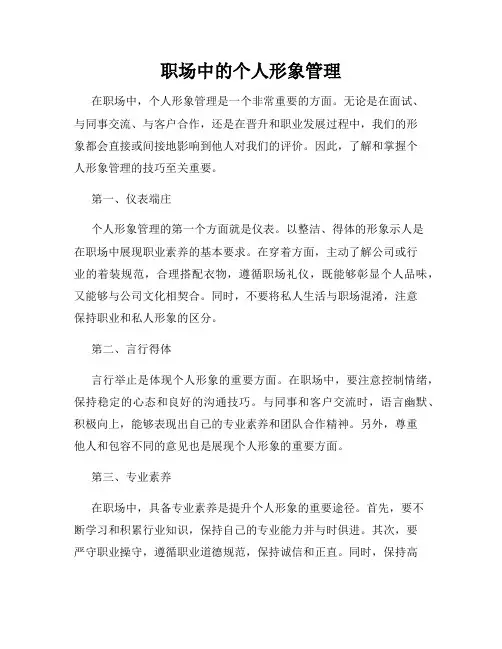 职场中的个人形象管理

在职场中，个人形象管理是一个非常重要的方面。无论是在面试、与同事交流、与客户合作，还是在晋升和职业发展过程中，我们的形象都会直接或间接地影响到他人对我们的评价。因此，了解和掌握个人形象管理的技巧至关重要。

第一、仪表端庄

个人形象管理的第一个方面就是仪表。以整洁、得体的形象示人是在职场中展现职业素养的基本要求。在穿着方面，主动了解公司或行业的着装规范，合理搭配衣物，遵循职场礼仪，既能够彰显个人品味，又能够与公司文化相契合。同时，不要将私人生活与职场混淆，注意保持职业和私人形象的区分。

第二、言行得体

言行举止是体现个人形象的重要方面。在职场中，要注意控制情绪，保持稳定的心态和良好的沟通技巧。与同事和客户交流时，语言幽默、积极向上，能够表现出自己的专业素养和团队合作精神。另外，尊重他人和包容不同的意见也是展现个人形象的重要方面。

第三、专业素养

在职场中，具备专业素养是提升个人形象的重要途径。首先，要不断学习和积累行业知识，保持自己的专业能力并与时俱进。其次，要严守职业操守，遵循职业道德规范，保持诚信和正直。同时，保持高